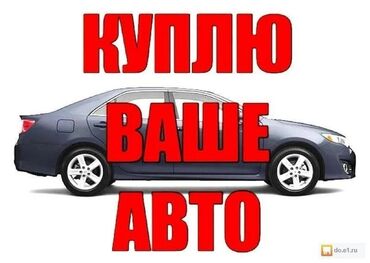 КУПЛЮ
ВАШЕ
АВТО

do.e1.ru